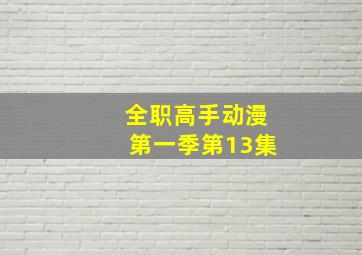 全职高手动漫
第一季第13集